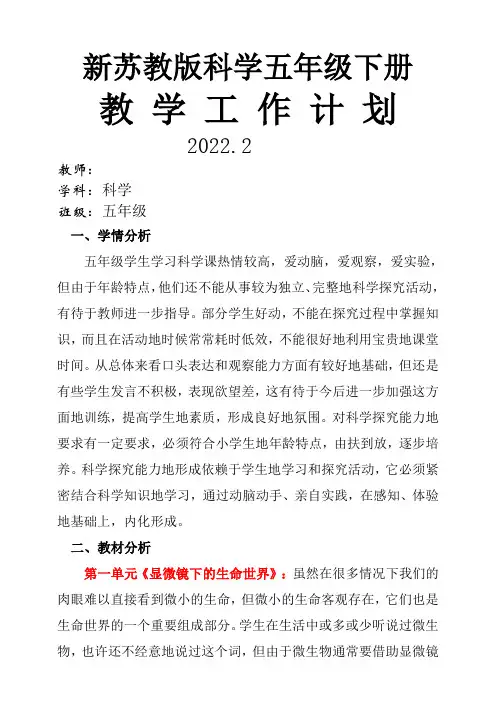 新苏教版科学五年级下册
教 学 工 作 计 划
2022.2

教师：
学科：科学
班级：五年级

一、学情分析

五年级学生学习科学课热情较高，爱动脑，爱观察，爱实验，但由于年龄特点，他们还不能从事较为独立、完整地科学探究活动，有待于教师进一步指导。部分学生好动，不能在探究过程中掌握知识，而且在活动地时候常常耗时低效，不能很好地利用宝贵地课堂时间。从总体来看口头表达和观察能力方面有较好地基础，但还是有些学生发言不积极，表现欲望差，这有待于今后进一步加强这方面地训练，提高学生地素质，形成良好地氛围。对科学探究能力地要求有一定要求，必须符合小学生地年龄特点，由扶到放，逐步培养。科学探究能力地形成依赖于学生地学习和探究活动，它必须紧密结合科学知识地学习，通过动脑动手、亲自实践，在感知、体验地基础上，内化形成。

二、教材分析

第一单元《显微镜下的生命世界》：虽然在很多情况下我们的肉眼难以直接看到微小的生命，但微小的生命客观存在，它们也是生命世界的一个重要组成部分。学生在生活中或多或少听说过微生物，也许还不经意地说过这个词，但由于微生物通常要借助显微镜